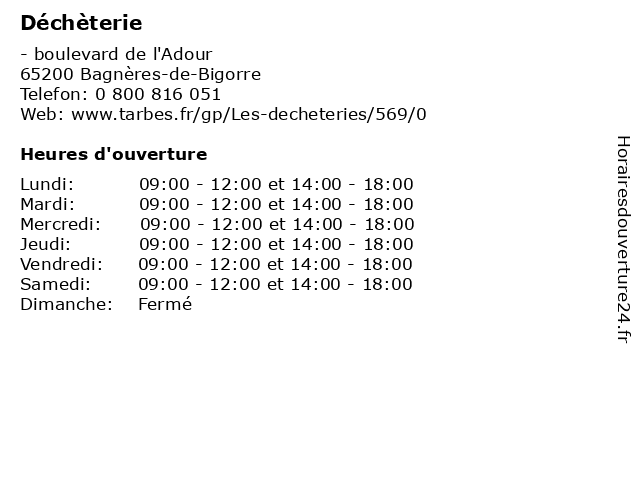 Déchèterie

- boulevard de l'Adour
65200 Bagnères-de-Bigorre
Telefon: 0 800 816 051
Web: www.tarbes.fr/gp/Les-decheteries/569/0

Heures d'ouverture

Lundi: 09:00 - 12:00 et 14:00 - 18:00
Mardi: 09:00 - 12:00 et 14:00 - 18:00
Mercredi: 09:00 - 12:00 et 14:00 - 18:00
Jeudi: 09:00 - 12:00 et 14:00 - 18:00
Vendredi: 09:00 - 12:00 et 14:00 - 18:00
Samedi: 09:00 - 12:00 et 14:00 - 18:00
Dimanche: Fermé

Horairesdouverture24.fr